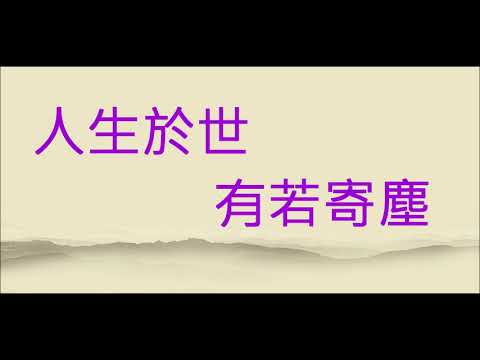 人生於世
有若寄塵